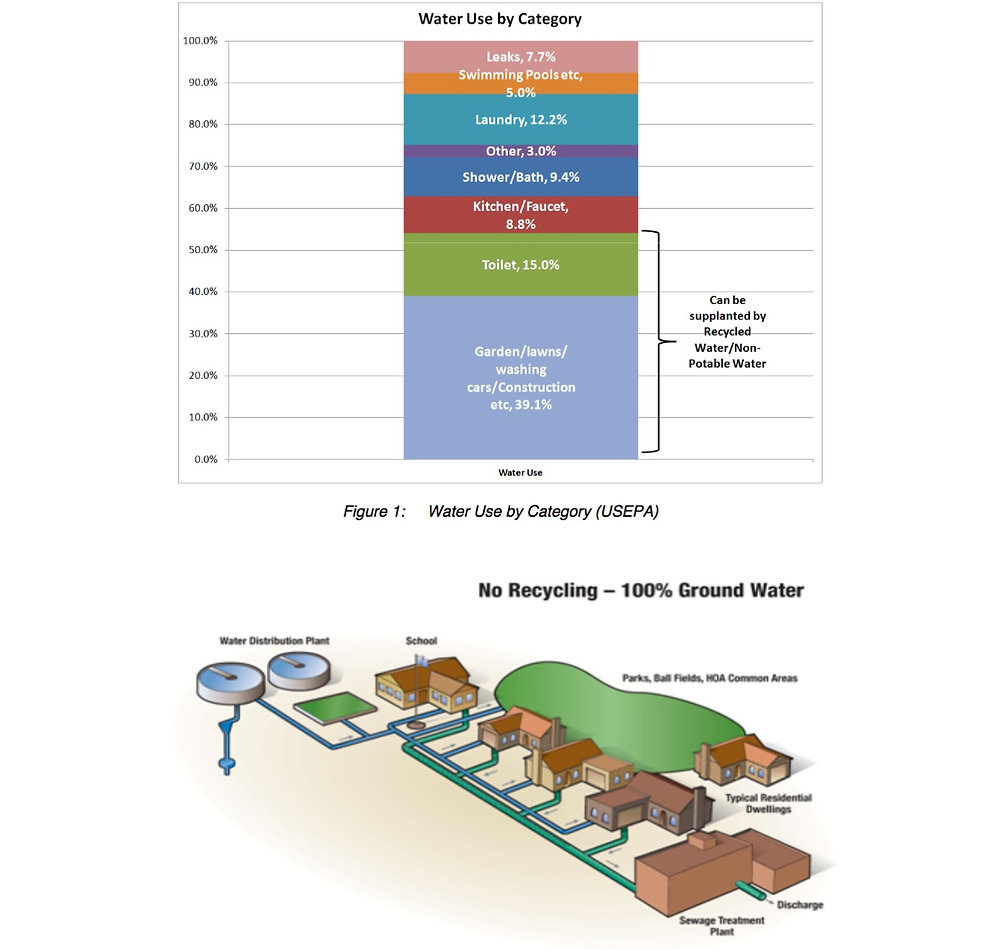 Water Use by Category

100.0%
90.0%
80.0%
70.0%
60.0%
50.0%
40.0%
30.0%
20.0%
10.0%
0.0%

Leaks, 7.7%
Swimming Pools etc, 5.0%
Laundry, 12.2%
Other, 3.0%
Shower/Bath, 9.4%
Kitchen/Faucet, 8.8%
Toilet, 15.0%
Garden/lawns/ washing cars/Construction etc, 39.1%

Can be supplanted by Recycled Water/Non-Potable Water

Water Use

Figure 1: Water Use by Category (USEPA)

No Recycling – 100% Ground Water

Water Distribution Plant
School
Parks, Ball Fields, HOA Common Areas
Typical Residential Dwellings
Discharge
Sewage Treatment Plant